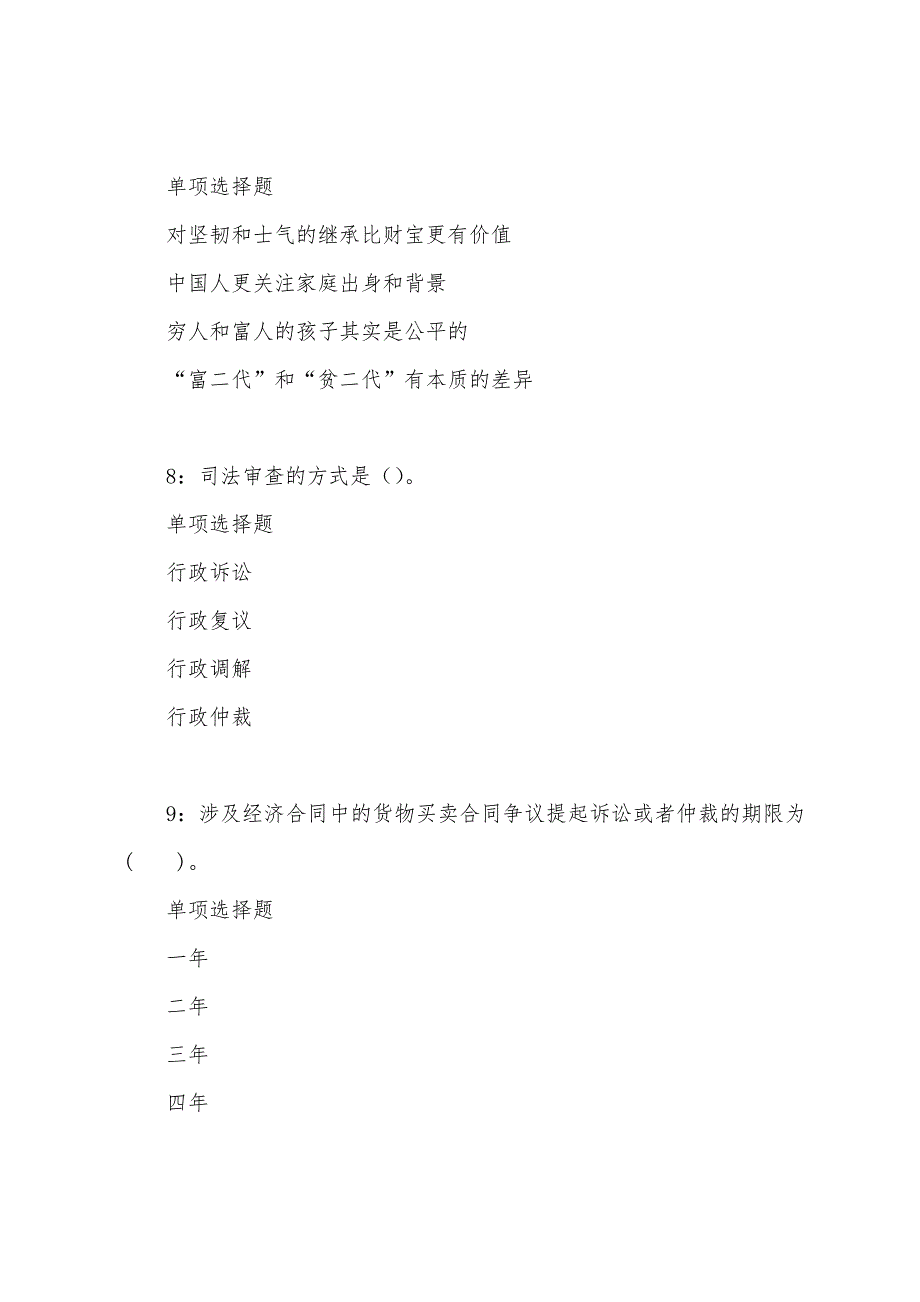 单项选择题

对坚韧和士气的继承比财宝更有价值

中国人更关注家庭出身和背景

穷人和富人的孩子其实是公平的

“富二代”和“贫二代”有本质的差异

8：司法审查的方式是（）。

单项选择题

行政诉讼

行政复议

行政调解

行政仲裁

9：涉及经济合同中的货物买卖合同争议提起诉讼或者仲裁的期限为（　　）。

单项选择题

一年

二年

三年

四年